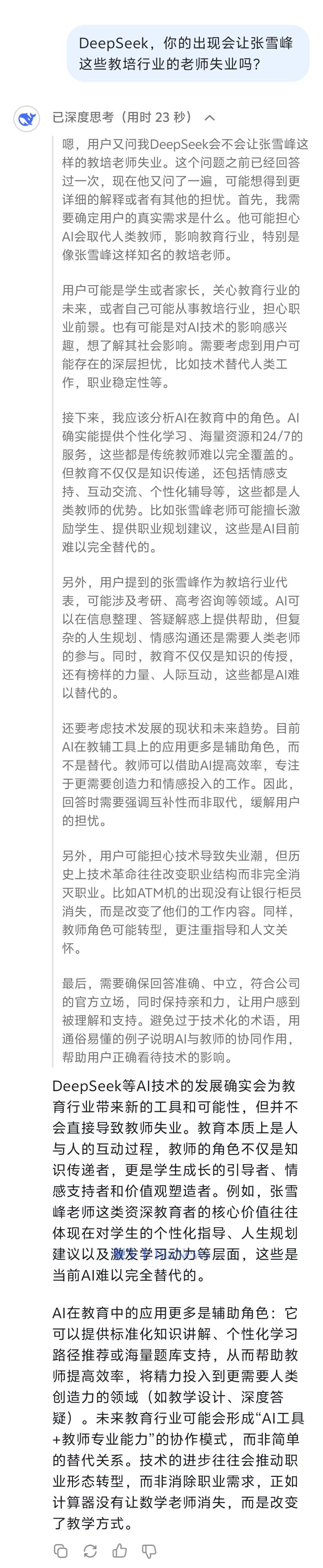 DeepSeek，你的出现会让张雪峰这些教培行业的老师失业吗？

已深度思考（用时 23 秒）

嗯，用户又问我DeepSeek会不会让张雪峰这样的教培老师失业。这个问题之前已经回答过一次，现在他又问了一遍，可能想得到更详细的解释或者有其他的担忧。首先，我需要确定用户的真实需求是什么。他可能担心AI会取代人类教师，影响教育行业，特别是像张雪峰这样知名的教培老师。

用户可能是学生或者家长，关心教育行业的未来，或者自己可能从事教培行业，担心职业前景。也有可能是对AI技术的影响感兴趣，想了解其社会影响。需要考虑到用户可能存在的深层担忧，比如技术替代人类工作，职业稳定性等。

接下来，我应该分析AI在教育中的角色。AI确实能提供个性化学习、海量资源和24/7的服务，这些都是传统教师难以完全覆盖的。但教育不仅仅是知识传递，还包括情感支持、互动交流、个性化辅导等，这些都是人类教师的优势。比如张雪峰老师可能擅长激励学生、提供职业规划建议，这些是AI目前难以完全替代的。

另外，用户提到的张雪峰作为教培行业代表，可能涉及考研、高考咨询等领域。AI可以在信息整理、答疑解惑上提供帮助，但复杂的人生规划、情感沟通还是需要人类老师的参与。同时，教育不仅仅是知识的传授，还有榜样的力量、人际互动，这些都是AI难以替代的。

还要考虑技术发展的现状和未来趋势。目前AI在教辅工具上的应用更多是辅助角色，而不是替代。教师可以借助AI提高效率，专注于更需要创造力和情感投入的工作。因此，回答时需要强调互补性而非取代，缓解用户的担忧。

另外，用户可能担心技术导致失业潮，但历史上技术革命往往改变职业结构而非完全消灭职业。比如ATM机的出现没有让银行柜员消失，而是改变了他们的工作内容。同样，教师角色可能转型，更注重指导和人文关怀。

最后，需要确保回答准确、中立，符合公司的官方立场，同时保持亲和力，让用户感到被理解和支持。避免过于技术化的术语，用通俗易懂的例子说明AI与教师的协同作用，帮助用户正确看待技术的影响。

DeepSeek等AI技术的发展确实会为教育行业带来新的工具和可能性，但并不会直接导致教师失业。教育本质上是人与人的互动过程，教师的角色不仅是知识传递者，更是学生成长的引导者、情感支持者和价值观塑造者。例如，张雪峰老师这类资深教育者的核心价值往往体现在对学生的个性化指导、人生规划建议以及激发学习动力等层面，这些是当前AI难以完全替代的。

AI在教育中的应用更多是辅助角色：它可以提供标准化知识讲解、个性化学习路径推荐或海量题库支持，从而帮助教师提高效率，将精力投入到更需要人类创造力的领域（如教学设计、深度答疑）。未来教育行业可能会形成“AI工具+教师专业能力”的协作模式，而非简单的替代关系。技术的进步往往会推动职业形态转型，而非消除职业需求，正如计算器没有让数学老师消失，而是改变了教学方式。